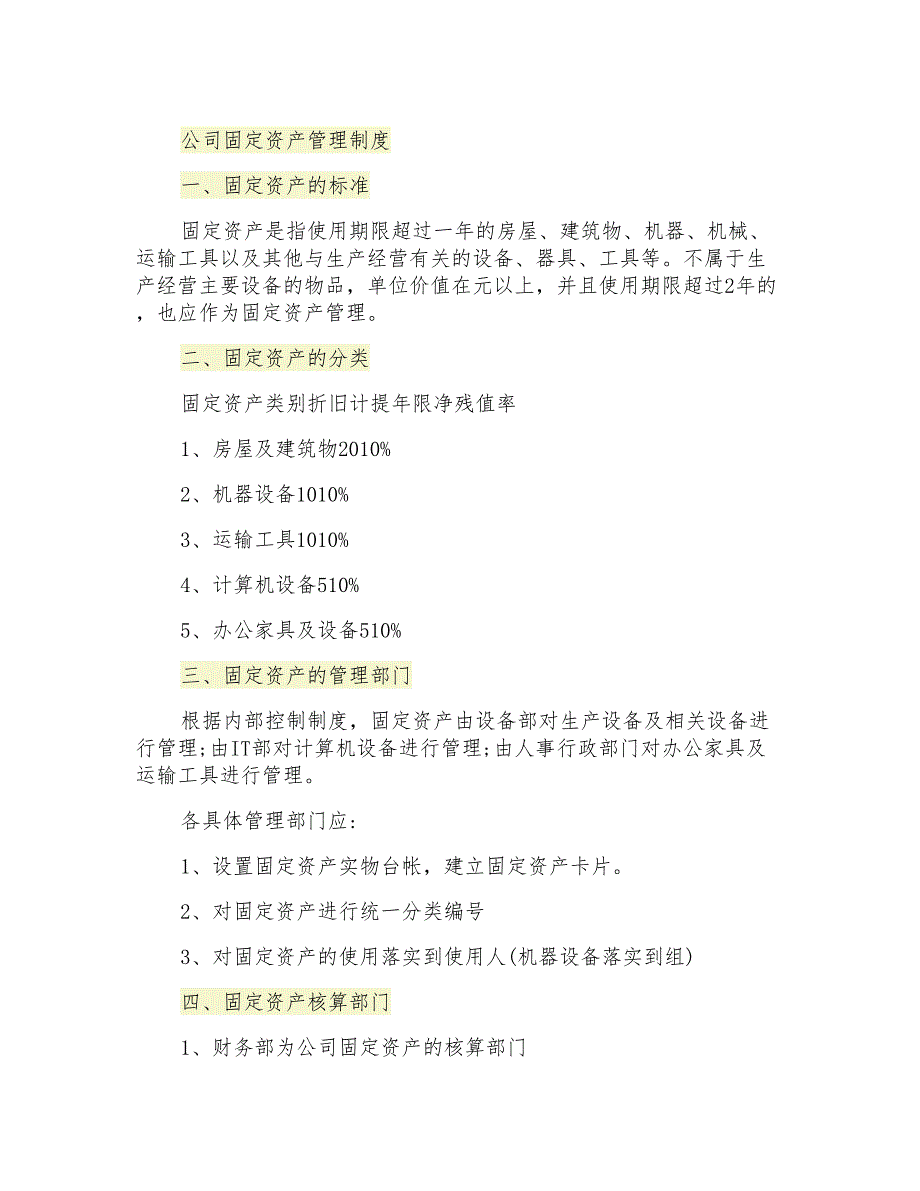 公司固定资产管理制度

一、固定资产的标准

固定资产是指使用期限超过一年的房屋、建筑物、机器、机械、运输工具以及其他与生产经营有关的设备、器具、工具等。不属于生产经营主要设备的物品，单位价值在元以上，并且使用期限超过2年的，也应作为固定资产管理。

二、固定资产的分类

固定资产类别折旧计提年限净残值率

1、房屋及建筑物2010%

2、机器设备1010%

3、运输工具1010%

4、计算机设备510%

5、办公家具及设备510%

三、固定资产的管理部门

根据内部控制制度，固定资产由设备部对生产设备及相关设备进行管理;由IT部对计算机设备进行管理;由人事行政部门对办公家具及运输工具进行管理。

各具体管理部门应:

1、设置固定资产实物台帐，建立固定资产卡片。

2、对固定资产进行统一分类编号

3、对固定资产的使用落实到使用人(机器设备落实到组)

四、固定资产核算部门

1、财务部为公司固定资产的核算部门